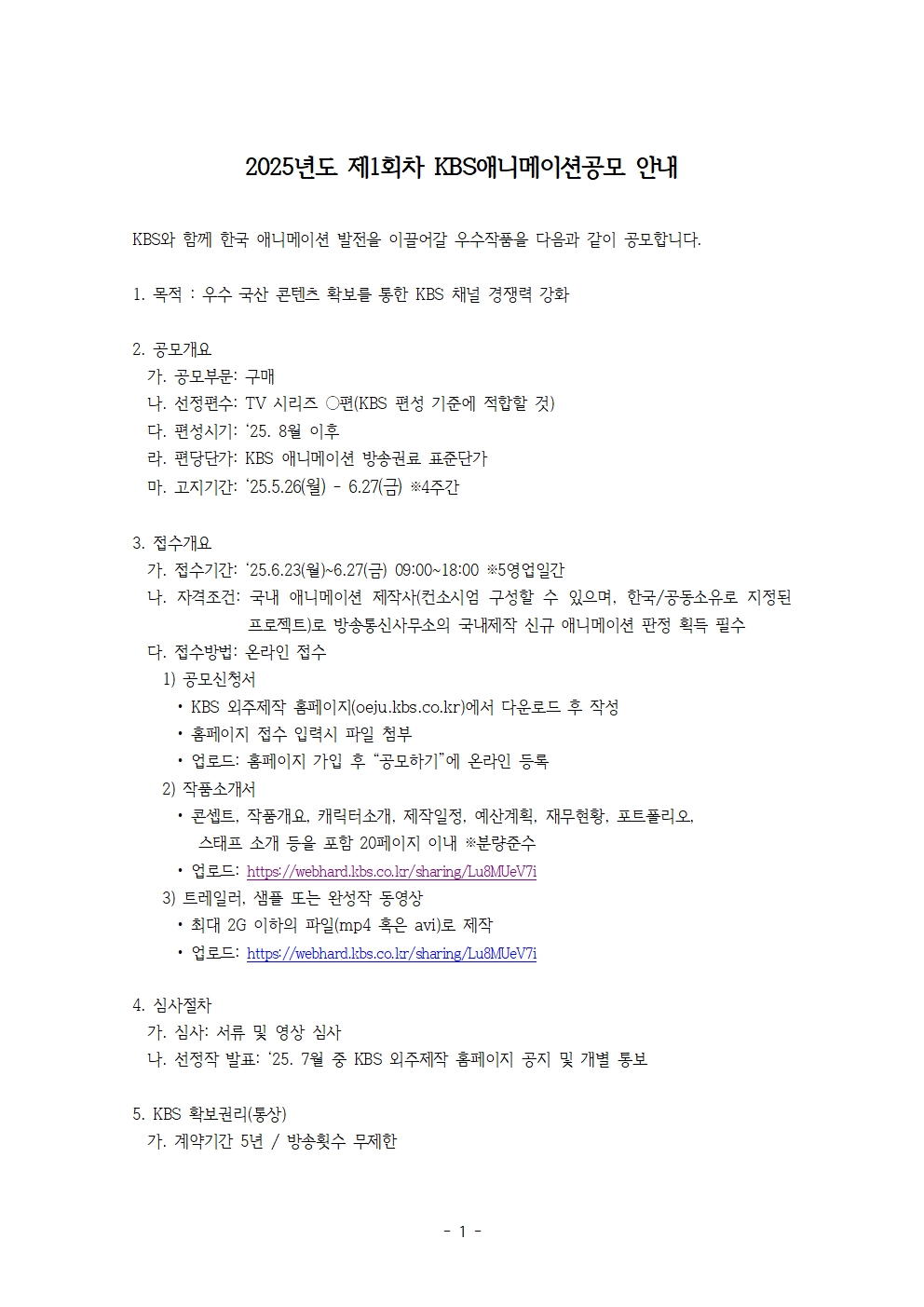 2025년도 제1회차 KBS애니메이션공모 안내

KBS와 함께 한국 애니메이션 발전을 이끌어갈 우수작품을 다음과 같이 공모합니다.

1. 목적 : 우수 국산 콘텐츠 확보를 통한 KBS 채널 경쟁력 강화

2. 공모개요
가. 공모부문: 구매
나. 선정편수: TV 시리즈 ○편(KBS 편성 기준에 적합할 것)
다. 편성시기: '25. 8월 이후
라. 편당단가: KBS 애니메이션 방송권료 표준단가
마. 고지기간: '25.5.26(월) - 6.27(금) ※4주간

3. 접수개요
가. 접수기간: '25.6.23(월)~6.27(금) 09:00~18:00 ※5영업일간
나. 자격조건: 국내 애니메이션 제작사(컨소시엄 구성할 수 있으며, 한국/공동소유로 지정된 프로젝트)로 방송통신사무소의 국내제작 신규 애니메이션 판정 획득 필수
다. 접수방법: 온라인 접수
1) 공모신청서
• KBS 외주제작 홈페이지(oeju.kbs.co.kr)에서 다운로드 후 작성
• 홈페이지 접수 입력시 파일 첨부
• 업로드: 홈페이지 가입 후 "공모하기"에 온라인 등록
2) 작품소개서
• 콘셉트, 작품개요, 캐릭터소개, 제작일정, 예산계획, 재무현황, 포트폴리오, 스태프 소개 등을 포함 20페이지 이내 ※분량준수
• 업로드: https://webhard.kbs.co.kr/sharing/Lu8MUeV7i
3) 트레일러, 샘플 또는 완성작 동영상
• 최대 2G 이하의 파일(mp4 혹은 avi)로 제작
• 업로드: https://webhard.kbs.co.kr/sharing/Lu8MUeV7i

4. 심사절차
가. 심사: 서류 및 영상 심사
나. 선정작 발표: '25. 7월 중 KBS 외주제작 홈페이지 공지 및 개별 통보

5. KBS 확보권리(통상)
가. 계약기간 5년 / 방송횟수 무제한

- 1 -